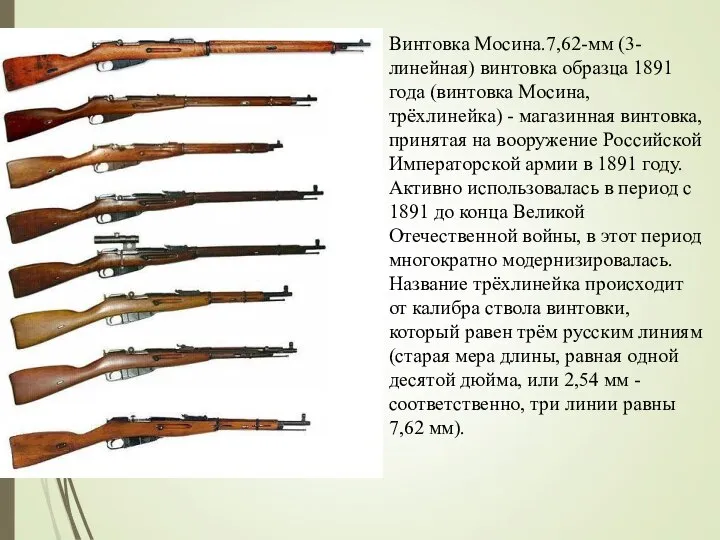 Винтовка Мосина.7,62-мм (3-линейная) винтовка образца 1891 года (винтовка Мосина, трёхлинейка) - магазинная винтовка, принятая на вооружение Российской Императорской армии в 1891 году. Активно использовалась в период с 1891 до конца Великой Отечественной войны, в этот период многократно модернизировалась. Название трёхлинейка происходит от калибра ствола винтовки, который равен трём русским линиям (старая мера длины, равная одной десятой дюйма, или 2,54 мм - соответственно, три линии равны 7,62 мм).